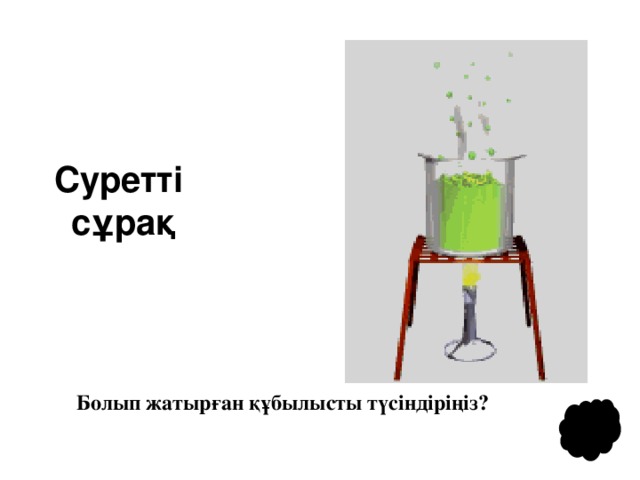 Суретті сұрақ

Болып жатырған құбылысты түсіндіріңіз?